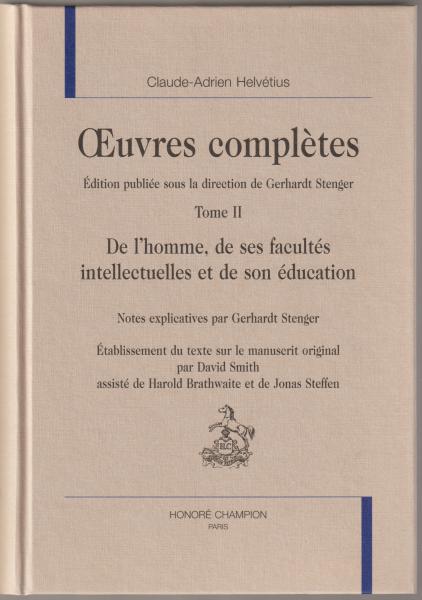 Claude-Adrien Helvétius

Œuvres complètes

Édition publiée sous la direction de Gerhardt Stenger

Tome II

De l'homme, de ses facultés intellectuelles et de son éducation

Notes explicatives par Gerhardt Stenger

Établissement du texte sur le manuscrit original
par David Smith
assisté de Harold Brathwaite et de Jonas Steffen

HONORÉ CHAMPION
PARIS